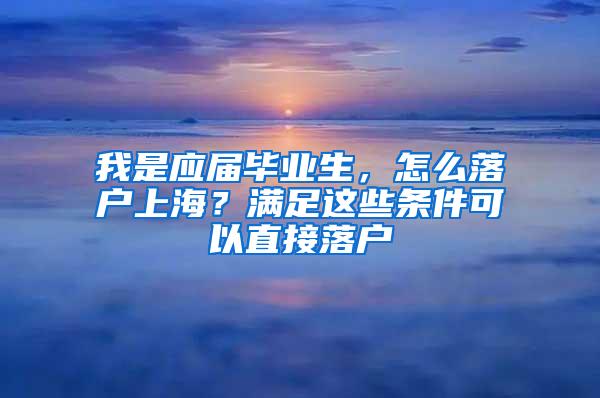 我是应届毕业生，怎么落户上海？满足这些条件可以直接落户